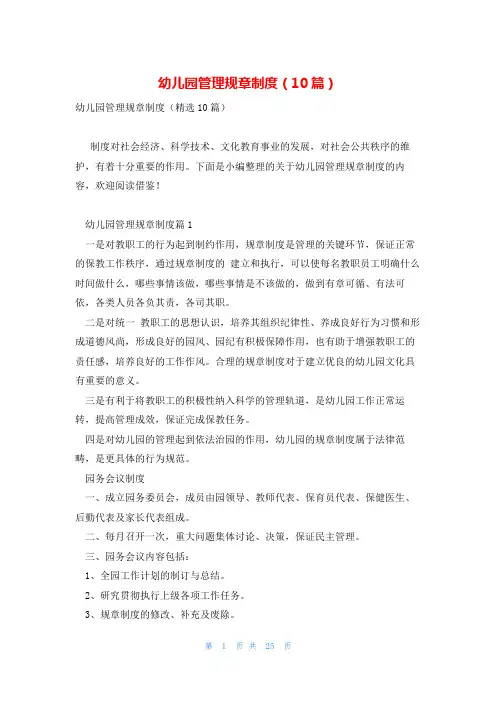 幼儿园管理规章制度（10篇）

幼儿园管理规章制度（精选10篇）

制度对社会经济、科学技术、文化教育事业的发展，对社会公共秩序的维护，有着十分重要的作用。下面是小编整理的关于幼儿园管理规章制度的内容，欢迎阅读借鉴！

幼儿园管理规章制度篇1

一是对教职工的行为起到制约作用，规章制度是管理的关键环节，保证正常的保教工作秩序，通过规章制度的 建立和执行，可以使每名教职员工明确什么时间做什么，哪些事情该做，哪些事情是不该做的，做到有章可循、有法可依，各类人员各负其责，各司其职。

二是对统一 教职工的思想认识，培养其组织纪律性、养成良好行为习惯和形成道德风尚，形成良好的园风、园纪有积极保障作用，也有助于增强教职工的责任感，培养良好的工作作风。合理的规章制度对于建立优良的幼儿园文化具有重要的意义。

三是有利于将教职工的积极性纳入科学的管理轨道，是幼儿园工作正常运转，提高管理成效，保证完成保教任务。

四是对幼儿园的管理起到依法治园的作用，幼儿园的规章制度属于法律范畴，是更具体的行为规范。

园务会议制度

一、成立园务委员会，成员由园领导、教师代表、保育员代表、保健医生、后勤代表及家长代表组成。

二、每月召开一次，重大问题集体讨论、决策，保证民主管理。

三、园务会议内容包括：

1、全园工作计划的制订与总结。

2、研究贯彻执行上级各项工作任务。

3、规章制度的修改、补充及废除。

第 1 页 共 25 页